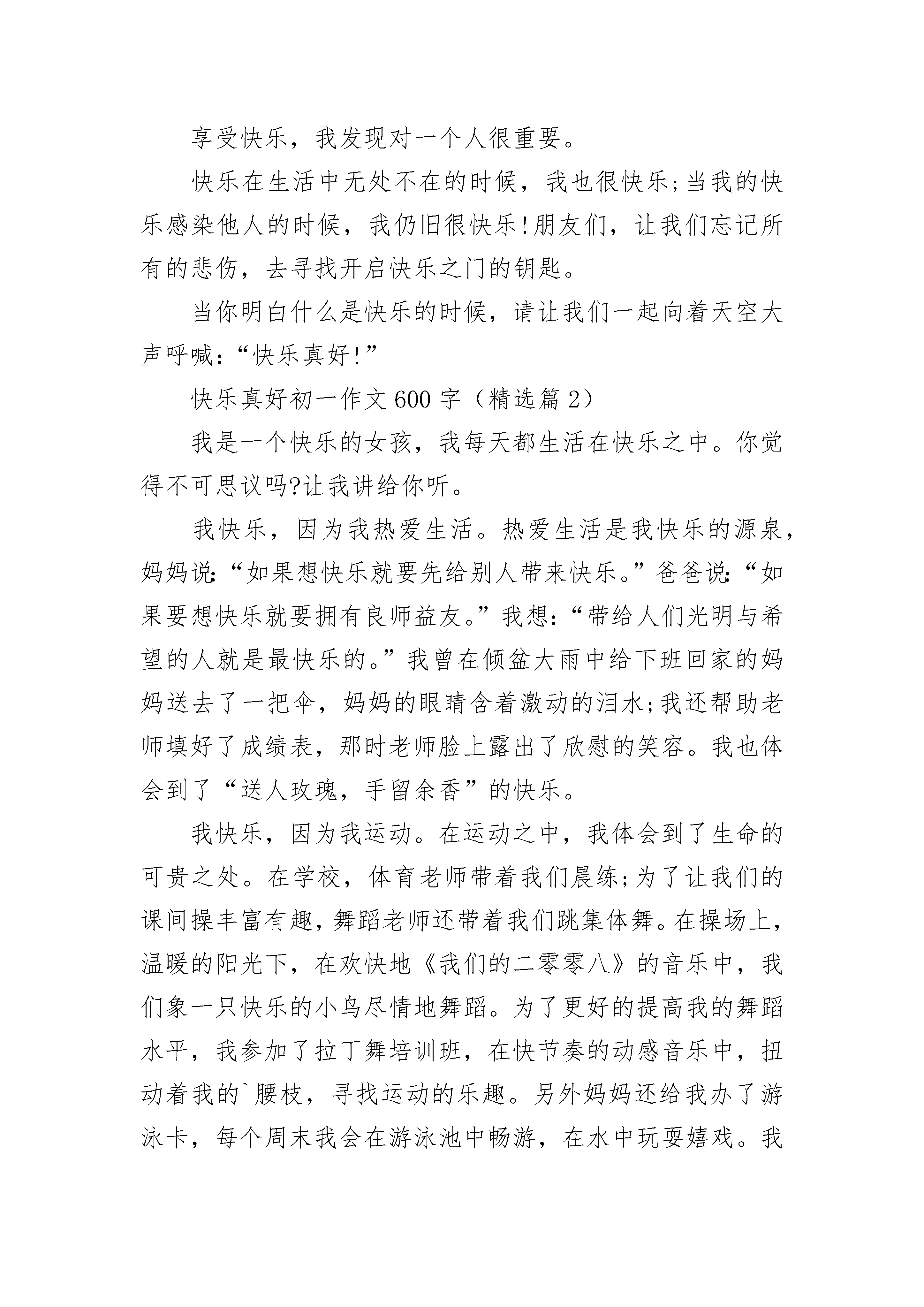 享受快乐，我发现对一个人很重要。

快乐在生活中无处不在的时候，我也很快乐;当我的快乐感染他人的时候，我仍旧很快乐!朋友们，让我们忘记所有的悲伤，去寻找开启快乐之门的钥匙。

当你明白什么是快乐的时候，请让我们一起向着天空大声呼喊：“快乐真好!”

快乐真好初一作文600字（精选篇2）

我是一个快乐的女孩，我每天都生活在快乐之中。你觉得不可思议吗?让我讲给你听。

我快乐，因为我热爱生活。热爱生活是我快乐的源泉，妈妈说：“如果想快乐就要先给别人带来快乐。”爸爸说：“如果要想快乐就要拥有良师益友。”我想：“带给人们光明与希望的人就是最快乐的。”我曾在倾盆大雨中给下班回家的妈妈送去了一把伞，妈妈的眼睛含着激动的泪水;我还帮助老师填好了成绩表，那时老师脸上露出了欣慰的笑容。我也体会到了“送人玫瑰，手留余香”的快乐。

我快乐，因为我运动。在运动之中，我体会到了生命的可贵之处。在学校，体育老师带着我们晨练;为了让我们的课间操丰富有趣，舞蹈老师还带着我们跳集体舞。在操场上，温暖的阳光下，在欢快地《我们的二零零八》的音乐中，我们象一只快乐的小鸟尽情地舞蹈。为了更好的提高我的舞蹈水平，我参加了拉丁舞培训班，在快节奏的动感音乐中，扭动着我的`腰枝，寻找运动的乐趣。另外妈妈还给我办了游泳卡，每个周末我会在游泳池中畅游，在水中玩耍嬉戏。我